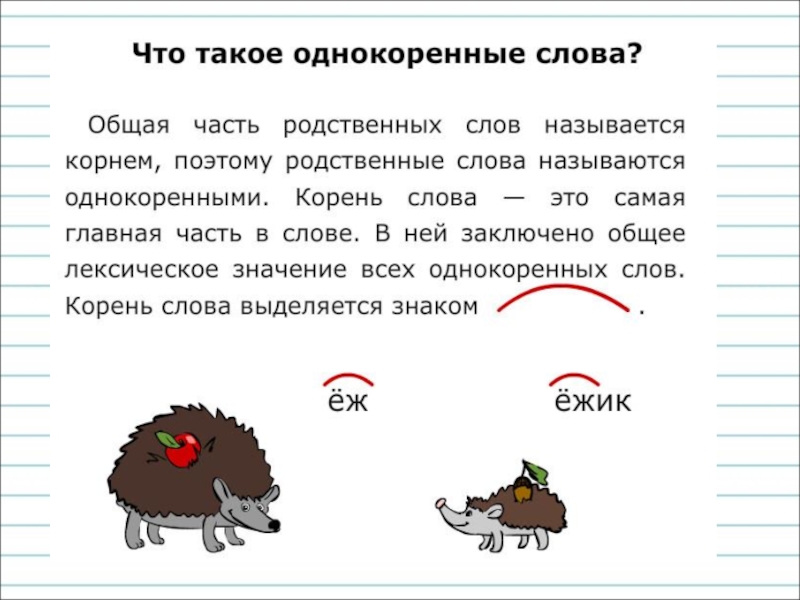 Что такое однокоренные слова?

Общая часть родственных слов называется корнем, поэтому родственные слова называются однокоренными. Корень слова — это самая главная часть в слове. В ней заключено общее лексическое значение всех однокоренных слов. Корень слова выделяется знаком .

ёж

ёжик